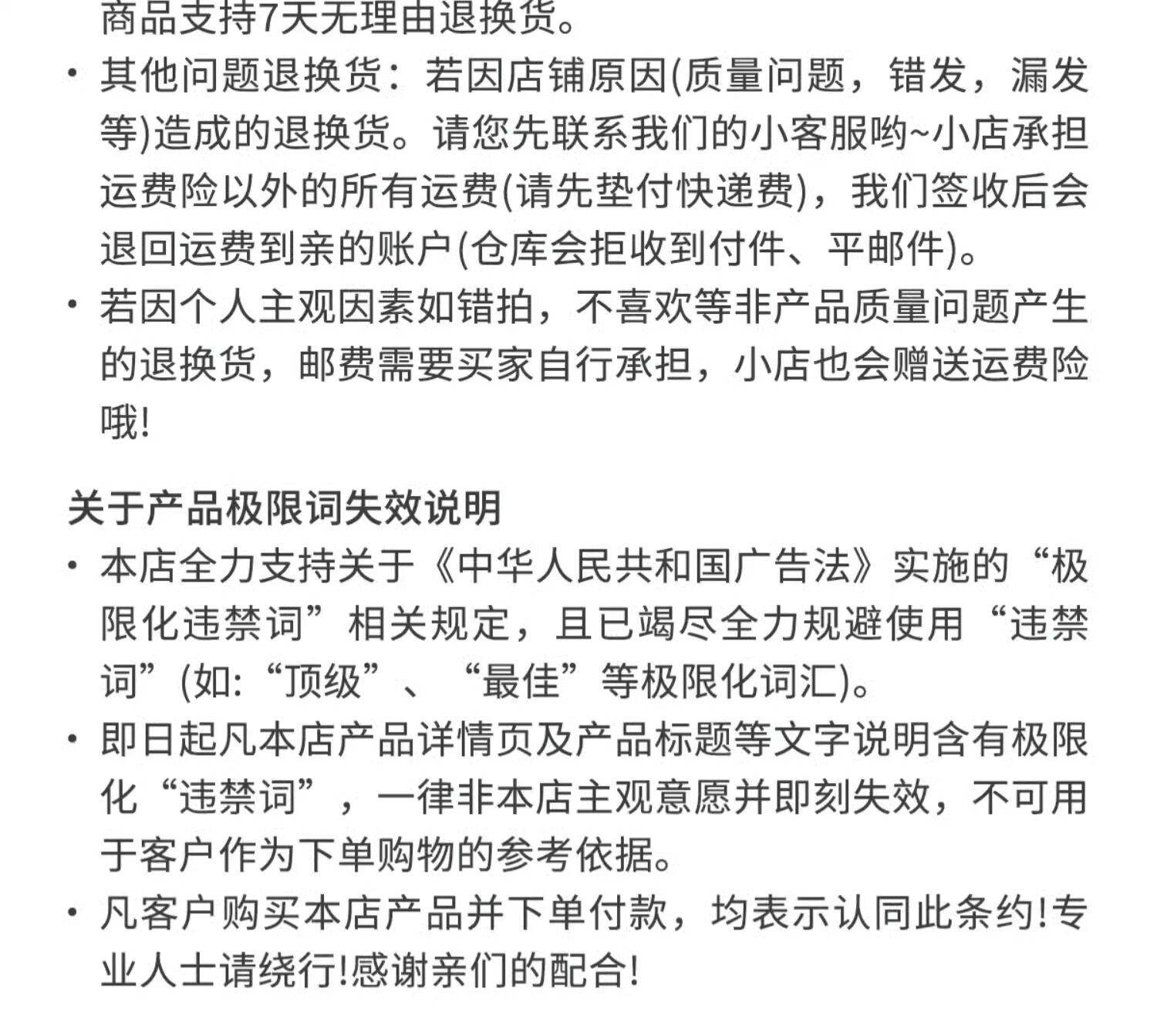 商品支持7天无理由退换货。

• 其他问题退换货：若因店铺原因(质量问题，错发，漏发等)造成的退换货。请您先联系我们的小客服哟~小店承担运费险以外的所有运费(请先垫付快递费)，我们签收后会退回运费到亲的账户(仓库会拒收到付件、平邮件)。

• 若因个人主观因素如错拍，不喜欢等非产品质量问题产生的退换货，邮费需要买家自行承担，小店也会赠送运费险哦!

关于产品极限词失效说明

• 本店全力支持关于《中华人民共和国广告法》实施的“极限化违禁词”相关规定，且已竭尽全力规避使用“违禁词”(如:“顶级”、“最佳”等极限化词汇)。

• 即日起凡本店产品详情页及产品标题等文字说明含有极限化“违禁词”，一律非本店主观意愿并即刻失效，不可用于客户作为下单购物的参考依据。

• 凡客户购买本店产品并下单付款，均表示认同此条约!专业人士请绕行!感谢亲们的配合!